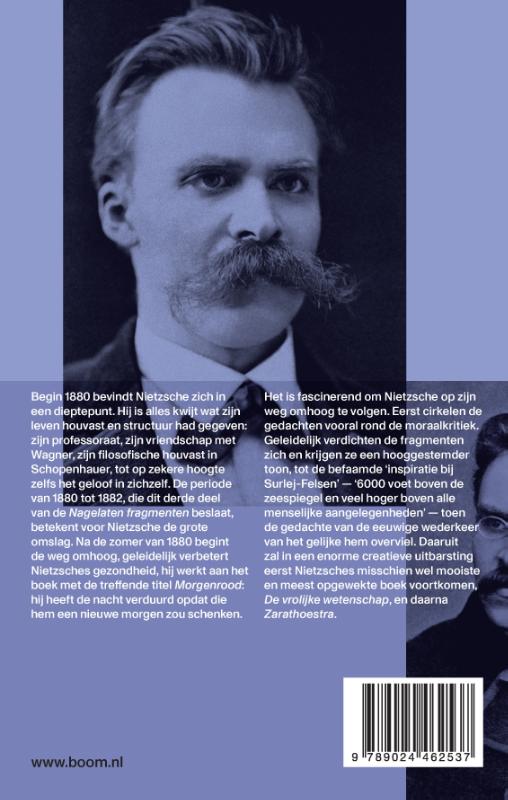 Begin 1880 bevindt Nietzsche zich in een dieptepunt. Hij is alles kwijt wat zijn leven houvast en structuur had gegeven: zijn professoraat, zijn vriendschap met Wagner, zijn filosofische houvast in Schopenhauer, tot op zekere hoogte zelfs het geloof in zichzelf. De periode van 1880 tot 1882, die dit derde deel van de Nagelaten fragmenten beslaat, betekent voor Nietzsche de grote omslag. Na de zomer van 1880 begint de weg omhoog, geleidelijk verbetert Nietzsches gezondheid, hij werkt aan het boek met de treffende titel Morgenrood: hij heeft de nacht verduurd opdat die hem een nieuwe morgen zou schenken.

Het is fascinerend om Nietzsche op zijn weg omhoog te volgen. Eerst cirkelen de gedachten vooral rond de moraalkritiek. Geleidelijk verdichten de fragmenten zich en krijgen ze een hooggestemder toon, tot de befaamde 'inspiratie bij Surlej-Felsen' — '6000 voet boven de zeespiegel en veel hoger boven alle menselijke aangelegenheden' — toen de gedachte van de eeuwige wederkeer van het gelijke hem overviel. Daaruit zal in een enorme creatieve uitbarsting eerst Nietzsches misschien wel mooiste en meest opgewekte boek voortkomen, De vrolijke wetenschap, en daarna Zarathoestra.

www.boom.nl

9 789024 462537